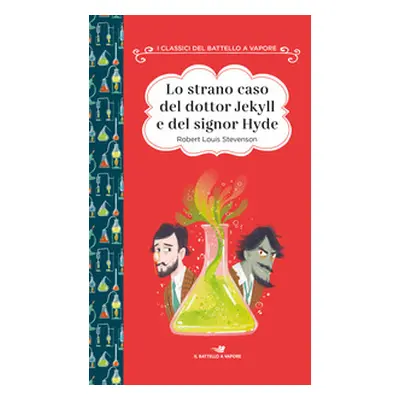 I CLASSICI DEL BATTELLO A VAPORE

Lo strano caso del dottor Jekyll e del signor Hyde

Robert Louis Stevenson

IL BATTELLO A VAPORE